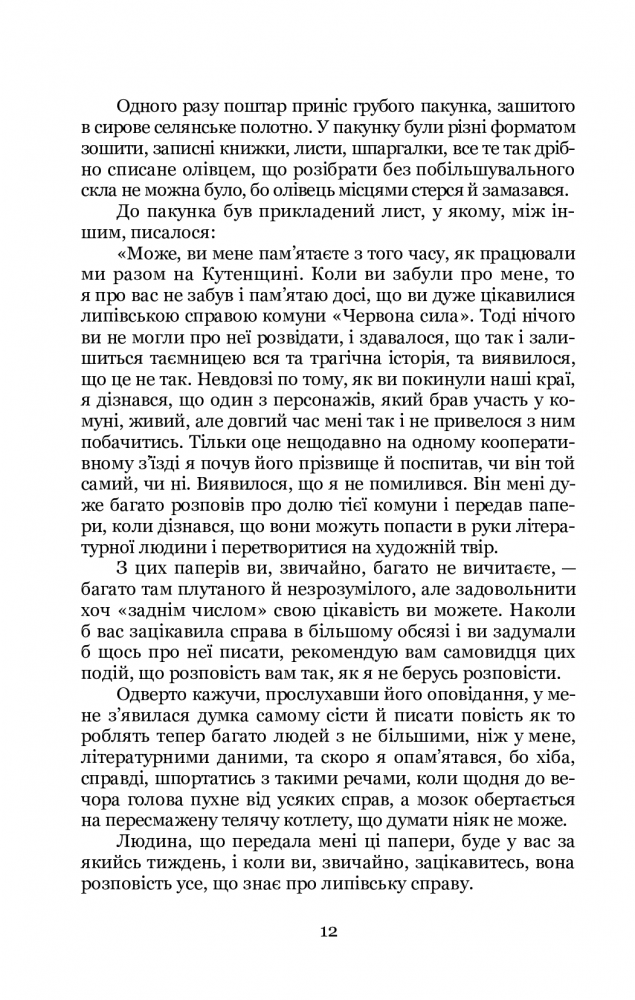 Одного разу поштар приніс грубого пакунка, зашитого в сирове селянське полотно. У пакунку були різні форматом зошити, записні книжки, листи, шпаргалки, все те так дрібно списане олівцем, що розібрати без побільшувального скла не можна було, бо олівець місцями стерся й замазався.

До пакунка був прикладений лист, у якому, між іншим, писалося:

«Може, ви мене пам'ятаєте з того часу, як працювали ми разом на Кутенщині. Коли ви забули про мене, то я про вас не забув і пам'ятаю досі, що ви дуже цікавилися липівською справою комуни «Червона сила». Тоді нічого ви не могли про неї розвідати, і здавалося, що так і залишиться таємницею вся та трагічна історія, та виявилося, що це не так. Невдовзі по тому, як ви покинули наші краї, я дізнався, що один з персонажів, який брав участь у комуні, живий, але довгий час мені так і не привелося з ним побачитись. Тільки оце нещодавно на одному кооперативному з'їзді я почув його прізвище й поспитав, чи він той самий, чи ні. Виявилося, що я не помилився. Він мені дуже багато розповів про долю тієї комуни і передав папери, коли дізнався, що вони можуть попасти в руки літературної людини і перетворитися на художній твір.

З цих паперів ви, звичайно, багато не вичитаєте, — багато там плутаного й незрозумілого, але задовольнити хоч «заднім числом» свою цікавість ви можете. Наколи б вас зацікавила справа в більшому обсязі і ви задумали б щось про неї писати, рекомендую вам самовидця цих подій, що розповість вам так, як я не берусь розповісти.

Одверто кажучи, прослухавши його оповідання, у мене з'явилася думка самому сісти й писати повість як то роблять тепер багато людей з не більшими, ніж у мене, літературними даними, та скоро я опам'ятався, бо хіба, справді, шпортатись з такими речами, коли щодня до вечора голова пухне від усяких справ, а мозок обертається на пересмажену телячу котлету, що думати ніяк не може.

Людина, що передала мені ці папери, буде у вас за якийсь тиждень, і коли ви, звичайно, зацікавитесь, вона розповість усе, що знає про липівську справу.

12